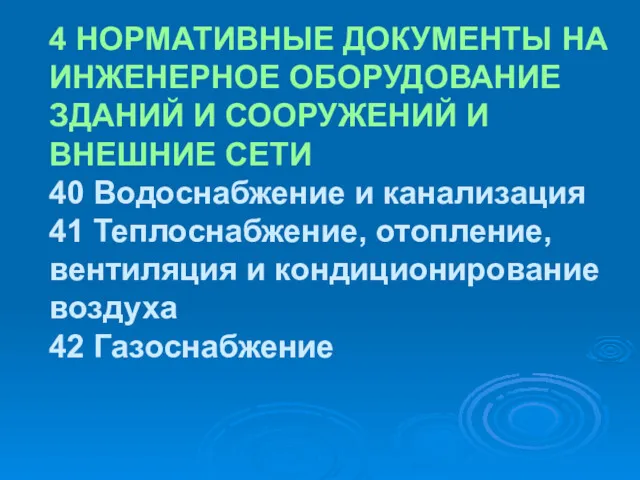 4 НОРМАТИВНЫЕ ДОКУМЕНТЫ НА ИНЖЕНЕРНОЕ ОБОРУДОВАНИЕ ЗДАНИЙ И СООРУЖЕНИЙ И ВНЕШНИЕ СЕТИ

40 Водоснабжение и канализация
41 Теплоснабжение, отопление, вентиляция и кондиционирование воздуха
42 Газоснабжение